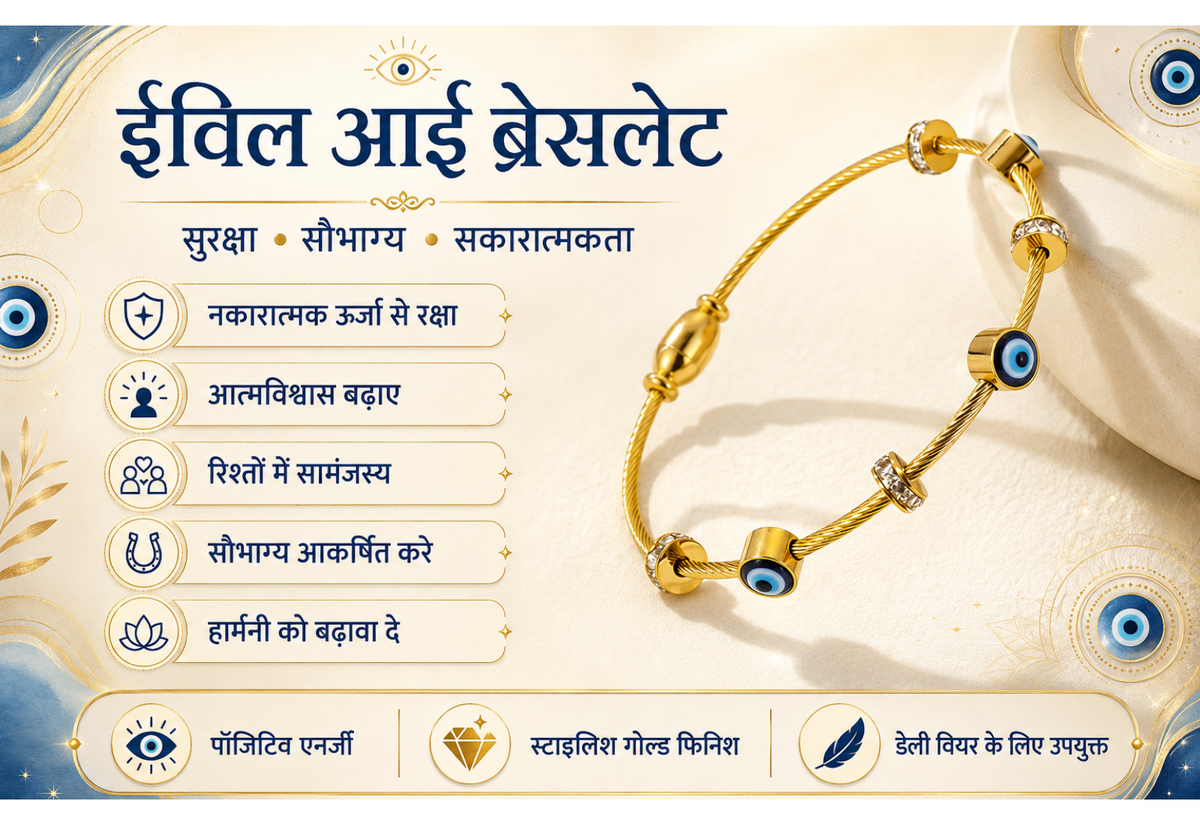 ईविल आई ब्रेसलेट

सुरक्षा • सौभाग्य • सकारात्मकता

नकारात्मक ऊर्जा से रक्षा

आत्मविश्वास बढ़ाए

रिश्तों में सामंजस्य

सौभाग्य आकर्षित करे

हार्मनी को बढ़ावा दे

पॉजिटिव एनर्जी

स्टाइलिश गोल्ड फिनिश

डेली वियर के लिए उपयुक्त